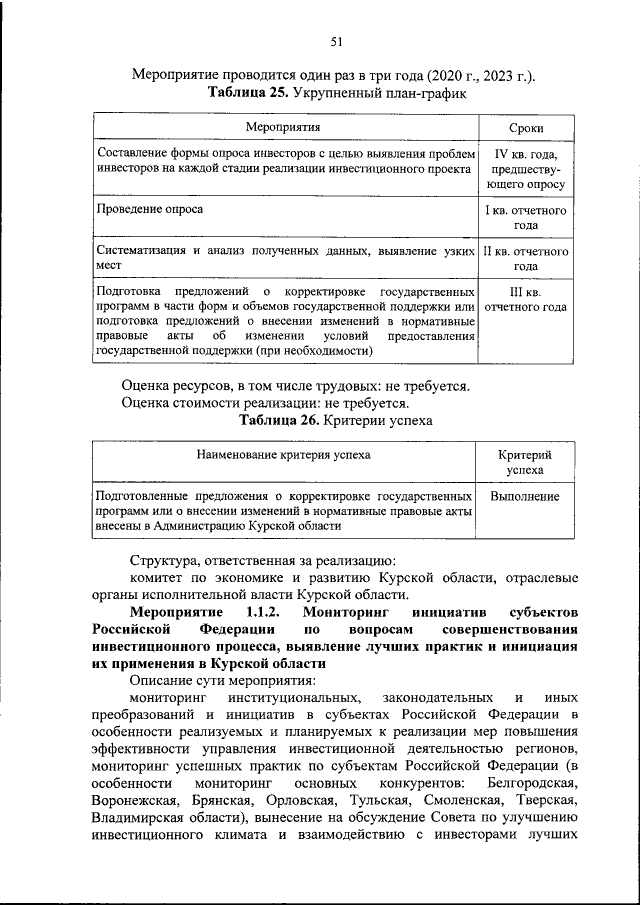 51

Мероприятие проводится один раз в три года (2020 г., 2023 г.).

Таблица 25. Укрупненный план-график

| Мероприятия | Сроки |
|---|---|
| Составление формы опроса инвесторов с целью выявления проблем инвесторов на каждой стадии реализации инвестиционного проекта | IV кв. года, предшествующего опросу |
| Проведение опроса | I кв. отчетного года |
| Систематизация и анализ полученных данных, выявление узких мест | II кв. отчетного года |
| Подготовка предложений о корректировке государственных программ в части форм и объемов государственной поддержки или подготовка предложений о внесении изменений в нормативные правовые акты об изменении условий предоставления государственной поддержки (при необходимости) | III кв. отчетного года |

Оценка ресурсов, в том числе трудовых: не требуется.

Оценка стоимости реализации: не требуется.

Таблица 26. Критерии успеха

| Наименование критерия успеха | Критерий успеха |
|---|---|
| Подготовленные предложения о корректировке государственных программ или о внесении изменений в нормативные правовые акты внесены в Администрацию Курской области | Выполнение |

Структура, ответственная за реализацию:

комитет по экономике и развитию Курской области, отраслевые органы исполнительной власти Курской области.

Мероприятие 1.1.2. Мониторинг инициатив субъектов Российской Федерации по вопросам совершенствования инвестиционного процесса, выявление лучших практик и инициация их применения в Курской области

Описание сути мероприятия:

мониторинг институциональных, законодательных и иных преобразований и инициатив в субъектах Российской Федерации в особенности реализуемых и планируемых к реализации мер повышения эффективности управления инвестиционной деятельностью регионов, мониторинг успешных практик по субъектам Российской Федерации (в особенности мониторинг основных конкурентов: Белгородская, Воронежская, Брянская, Орловская, Тульская, Смоленская, Тверская, Владимирская области), вынесение на обсуждение Совета по улучшению инвестиционного климата и взаимодействию с инвесторами лучших